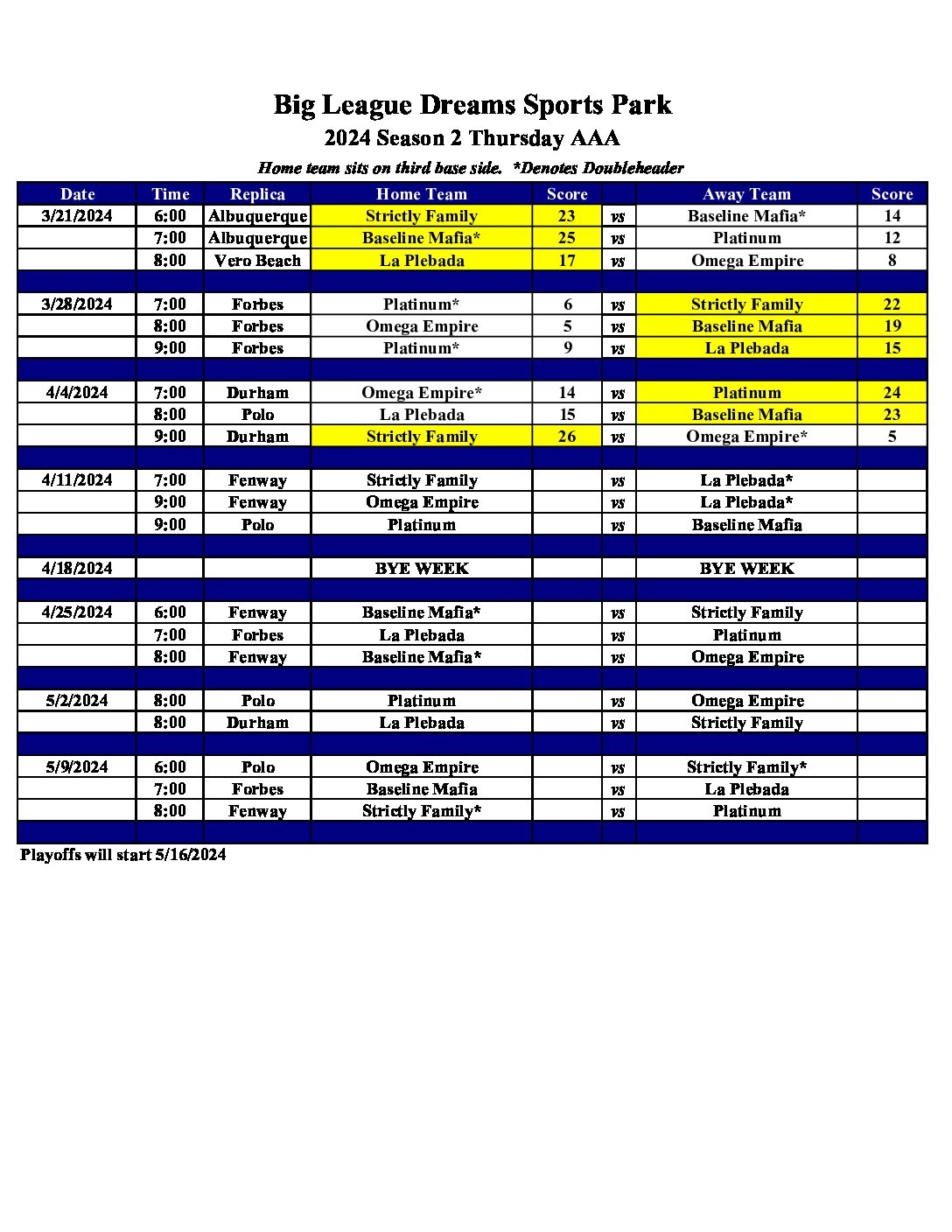 Big League Dreams Sports Park
2024 Season 2 Thursday AAA
Home team sits on third base side. *Denotes Doubleheader

| Date | Time | Replica | Home Team | Score | | Away Team | Score |
|---|---|---|---|---|---|---|---|
| 3/21/2024 | 6:00 | Albuquerque | Strictly Family | 23 | vs | Baseline Mafia* | 14 |
| | 7:00 | Albuquerque | Baseline Mafia* | 25 | vs | Platinum | 12 |
| | 8:00 | Vero Beach | La Plebada | 17 | vs | Omega Empire | 8 |
| | | | | | | | |
| 3/28/2024 | 7:00 | Forbes | Platinum* | 6 | vs | Strictly Family | 22 |
| | 8:00 | Forbes | Omega Empire | 5 | vs | Baseline Mafia | 19 |
| | 9:00 | Forbes | Platinum* | 9 | vs | La Plebada | 15 |
| | | | | | | | |
| 4/4/2024 | 7:00 | Durham | Omega Empire* | 14 | vs | Platinum | 24 |
| | 8:00 | Polo | La Plebada | 15 | vs | Baseline Mafia | 23 |
| | 9:00 | Durham | Strictly Family | 26 | vs | Omega Empire* | 5 |
| | | | | | | | |
| 4/11/2024 | 7:00 | Fenway | Strictly Family | | vs | La Plebada* | |
| | 9:00 | Fenway | Omega Empire | | vs | La Plebada* | |
| | 9:00 | Polo | Platinum | | vs | Baseline Mafia | |
| | | | | | | | |
| 4/18/2024 | | | BYE WEEK | | | BYE WEEK | |
| | | | | | | | |
| 4/25/2024 | 6:00 | Fenway | Baseline Mafia* | | vs | Strictly Family | |
| | 7:00 | Forbes | La Plebada | | vs | Platinum | |
| | 8:00 | Fenway | Baseline Mafia* | | vs | Omega Empire | |
| | | | | | | | |
| 5/2/2024 | 8:00 | Polo | Platinum | | vs | Omega Empire | |
| | 8:00 | Durham | La Plebada | | vs | Strictly Family | |
| | | | | | | | |
| 5/9/2024 | 6:00 | Polo | Omega Empire | | vs | Strictly Family* | |
| | 7:00 | Forbes | Baseline Mafia | | vs | La Plebada | |
| | 8:00 | Fenway | Strictly Family* | | vs | Platinum | |
| | | | | | | | |

Playoffs will start 5/16/2024